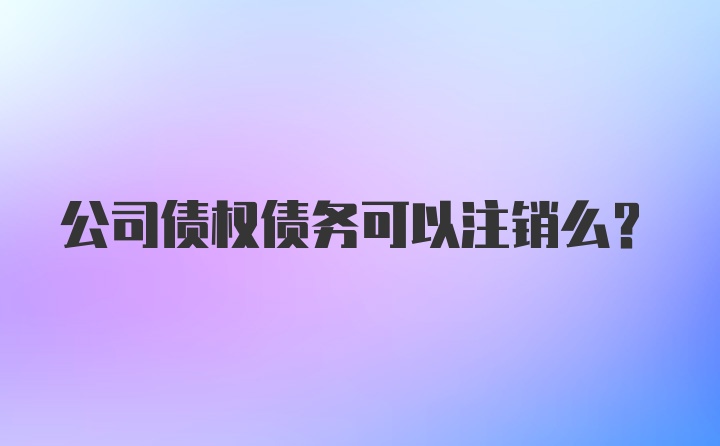 公司债权债务可以注销么？